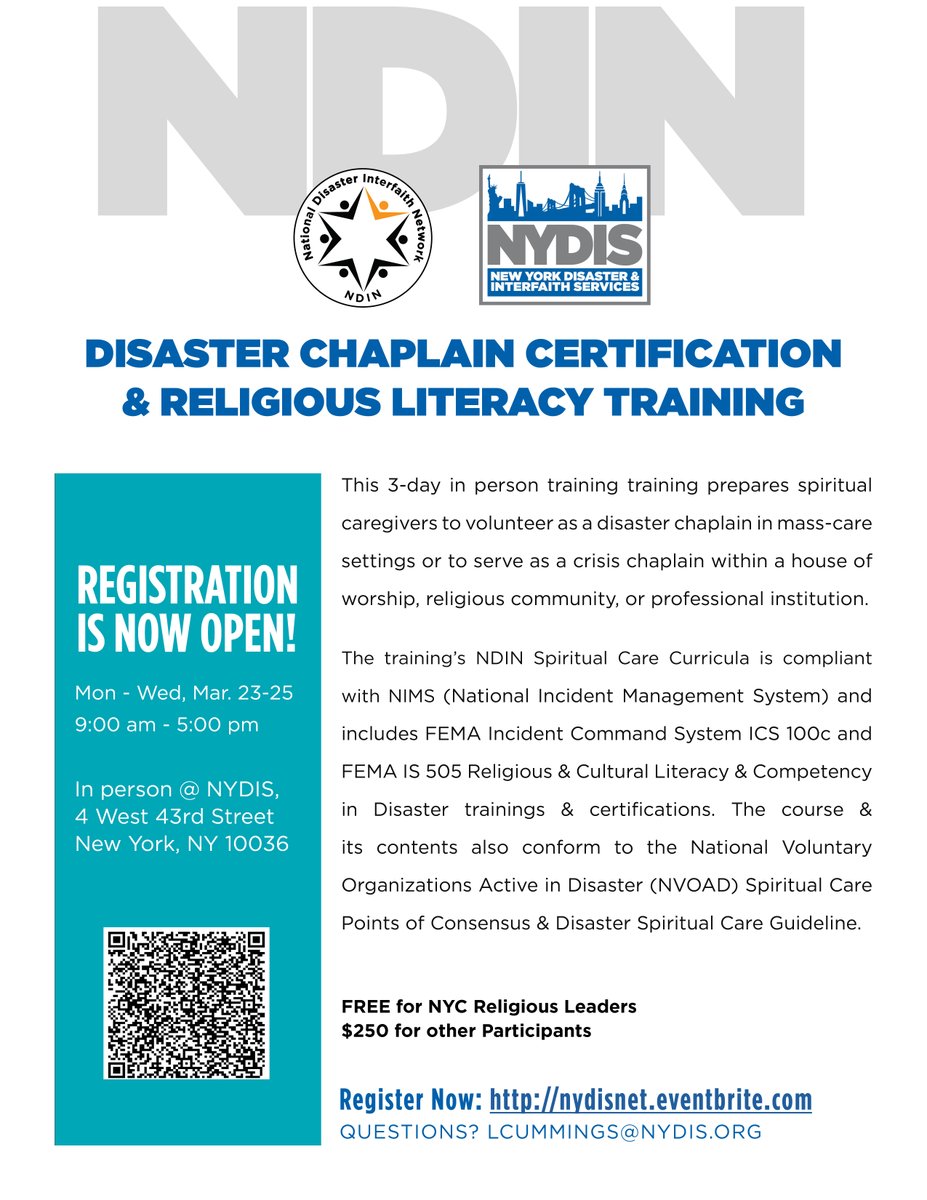 NDIN

National Disaster Interfaith Network
NDIN

NYDIS
NEW YORK DISASTER & INTERFAITH SERVICES

DISASTER CHAPLAIN CERTIFICATION & RELIGIOUS LITERACY TRAINING

REGISTRATION IS NOW OPEN!

Mon - Wed, Mar. 23-25
9:00 am - 5:00 pm

In person @ NYDIS,
4 West 43rd Street
New York, NY 10036

This 3-day in person training training prepares spiritual caregivers to volunteer as a disaster chaplain in mass-care settings or to serve as a crisis chaplain within a house of worship, religious community, or professional institution.

The training's NDIN Spiritual Care Curricula is compliant with NIMS (National Incident Management System) and includes FEMA Incident Command System ICS 100c and FEMA IS 505 Religious & Cultural Literacy & Competency in Disaster trainings & certifications. The course & its contents also conform to the National Voluntary Organizations Active in Disaster (NVOAD) Spiritual Care Points of Consensus & Disaster Spiritual Care Guideline.

FREE for NYC Religious Leaders
$250 for other Participants

Register Now: http://nydisnet.eventbrite.com
QUESTIONS? LCUMMINGS@NYDIS.ORG